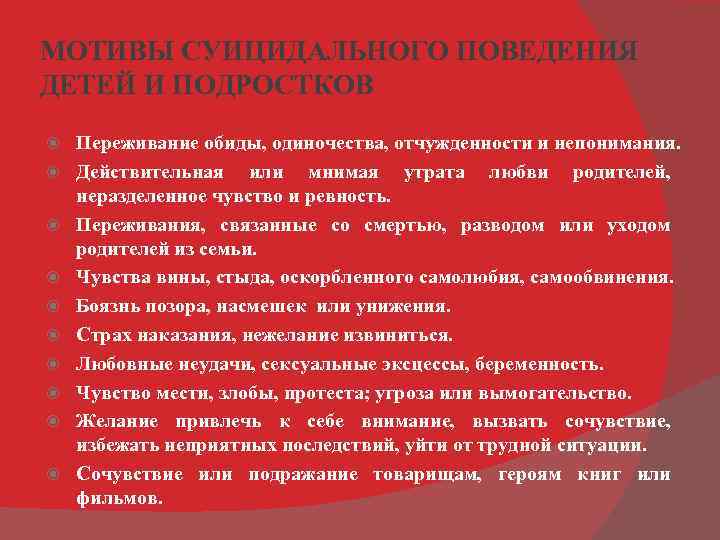 МОТИВЫ СУИЦИДАЛЬНОГО ПОВЕДЕНИЯ ДЕТЕЙ И ПОДРОСТКОВ

Переживание обиды, одиночества, отчужденности и непонимания.

Действительная или мнимая утрата любви родителей, неразделенное чувство и ревность.

Переживания, связанные со смертью, разводом или уходом родителей из семьи.

Чувства вины, стыда, оскорбленного самолюбия, самообвинения.

Боязнь позора, насмешек или унижения.

Страх наказания, нежелание извиниться.

Любовные неудачи, сексуальные эксцессы, беременность.

Чувство мести, злобы, протеста; угроза или вымогательство.

Желание привлечь к себе внимание, вызвать сочувствие, избежать неприятных последствий, уйти от трудной ситуации.

Сочувствие или подражание товарищам, героям книг или фильмов.